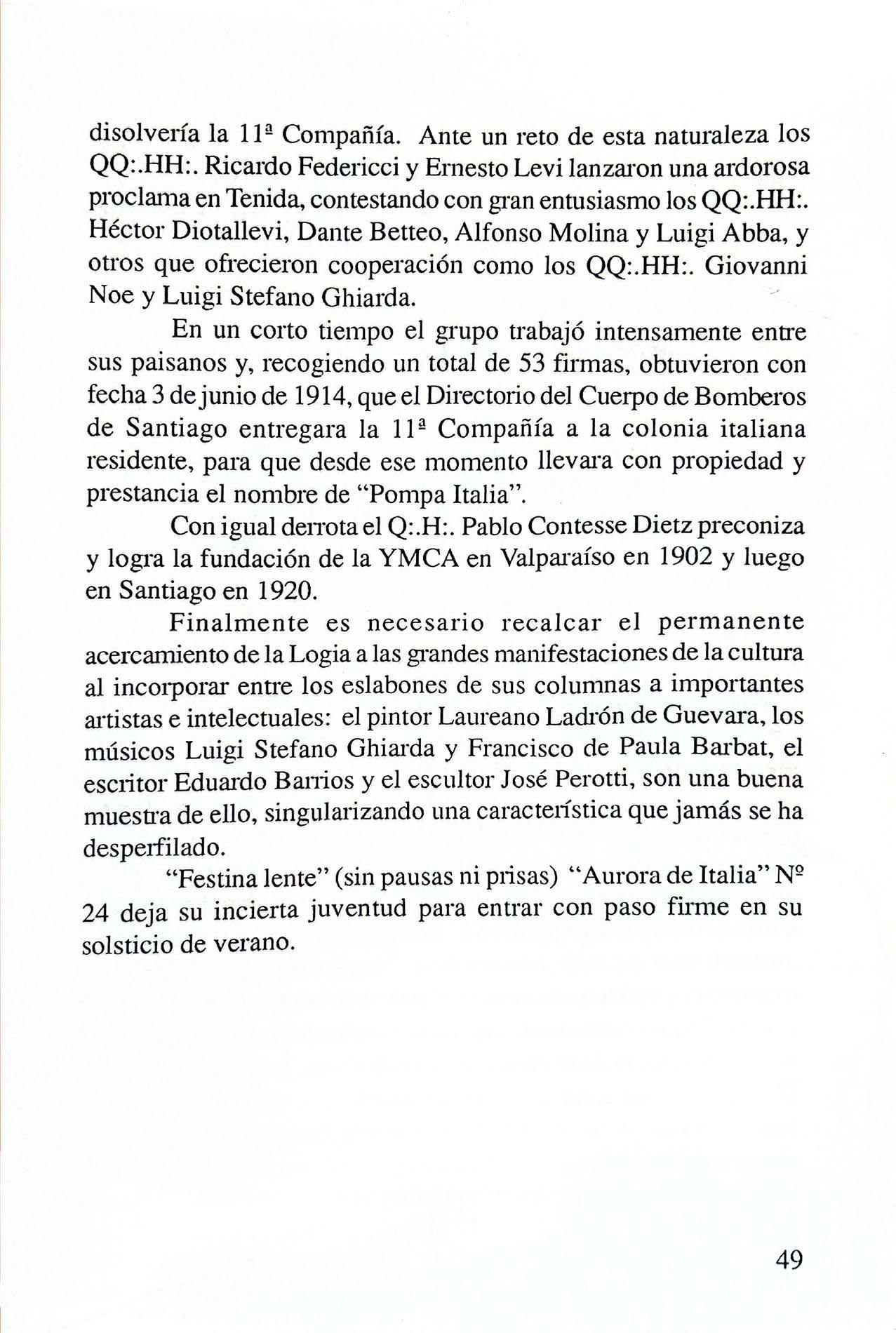 disolvería la 11ª Compañía. Ante un reto de esta naturaleza los QQ:.HH:. Ricardo Federicci y Ernesto Levi lanzaron una ardorosa proclama en Tenida, contestando con gran entusiasmo los QQ:.HH:. Héctor Diotallevi, Dante Betteo, Alfonso Molina y Luigi Abba, y otros que ofrecieron cooperación como los QQ:.HH:. Giovanni Noe y Luigi Stefano Ghiarda.

En un corto tiempo el grupo trabajó intensamente entre sus paisanos y, recogiendo un total de 53 firmas, obtuvieron con fecha 3 de junio de 1914, que el Directorio del Cuerpo de Bomberos de Santiago entregara la 11ª Compañía a la colonia italiana residente, para que desde ese momento llevara con propiedad y prestancia el nombre de "Pompa Italia".

Con igual derrota el Q:.H:. Pablo Contesse Dietz preconiza y logra la fundación de la YMCA en Valparaíso en 1902 y luego en Santiago en 1920.

Finalmente es necesario recalcar el permanente acercamiento de la Logia a las grandes manifestaciones de la cultura al incorporar entre los eslabones de sus columnas a importantes artistas e intelectuales: el pintor Laureano Ladrón de Guevara, los músicos Luigi Stefano Ghiarda y Francisco de Paula Barbat, el escritor Eduardo Barrios y el escultor José Perotti, son una buena muestra de ello, singularizando una característica que jamás se ha desperfilado.

"Festina lente" (sin pausas ni prisas) "Aurora de Italia" Nº 24 deja su incierta juventud para entrar con paso firme en su solsticio de verano.

49